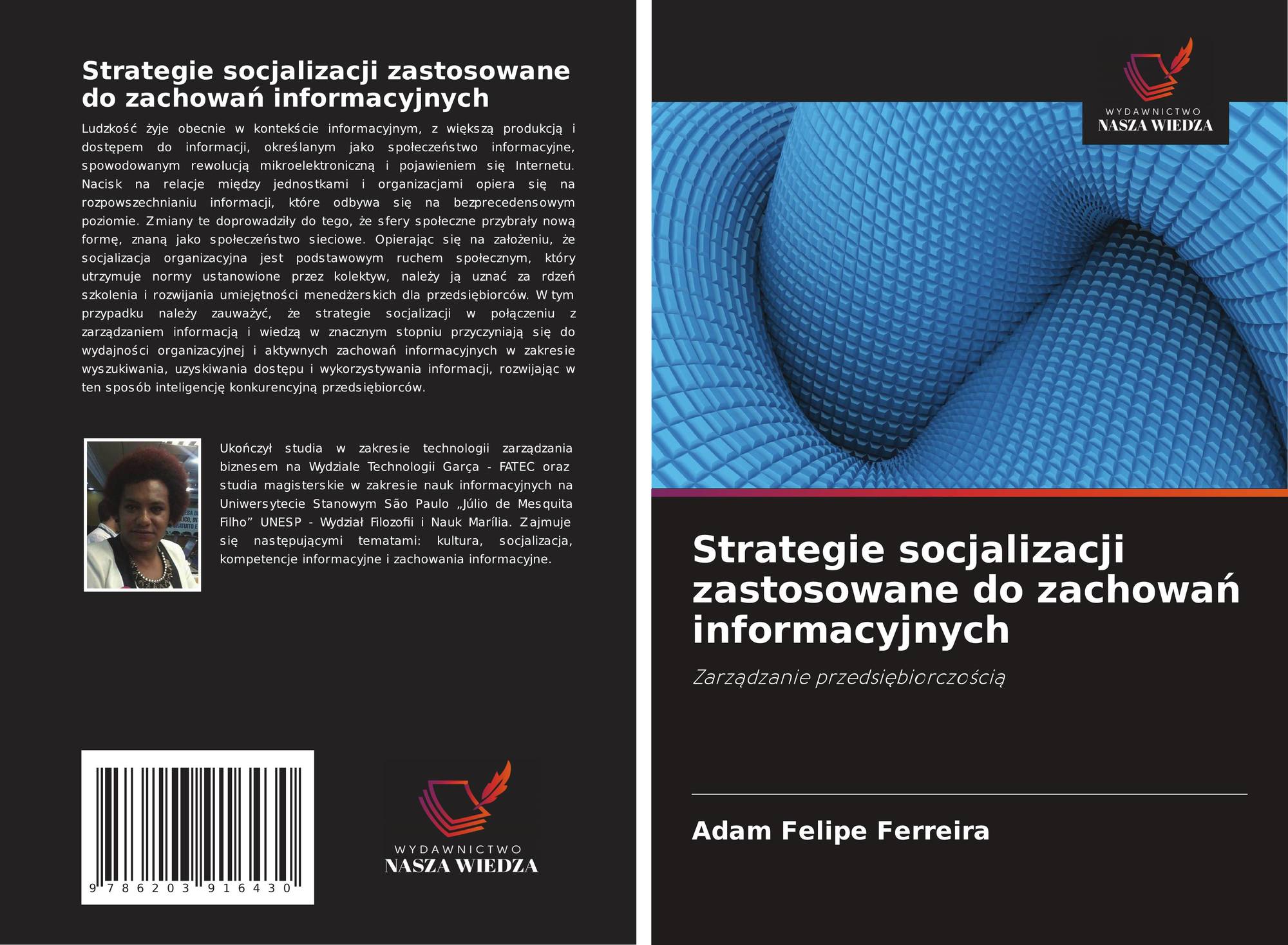 Strategie socjalizacji zastosowane do zachowań informacyjnych

Ludzkość żyje obecnie w kontekście informacyjnym, z większą produkcją i dostępem do informacji, określanym jako społeczeństwo informacyjne, spowodowanym rewolucją mikroelektroniczną i pojawieniem się Internetu. Nacisk na relacje między jednostkami i organizacjami opiera się na rozpowszechnianiu informacji, które odbywa się na bezprecedensowym poziomie. Zmiany te doprowadziły do tego, że sfery społeczne przybrały nową formę, znaną jako społeczeństwo sieciowe. Opierając się na założeniu, że socjalizacja organizacyjna jest podstawowym ruchem społecznym, który utrzymuje normy ustanowione przez kolektyw, należy ją uznać za rdzeń szkolenia i rozwijania umiejętności menedżerskich dla przedsiębiorców. W tym przypadku należy zauważyć, że strategie socjalizacji w połączeniu z zarządzaniem informacją i wiedzą w znacznym stopniu przyczyniają się do wydajności organizacyjnej i aktywnych zachowań informacyjnych w zakresie wyszukiwania, uzyskiwania dostępu i wykorzystywania informacji, rozwijając w ten sposób inteligencję konkurencyjną przedsiębiorców.

Ukończył studia w zakresie technologii zarządzania biznesem na Wydziale Technologii Garça - FATEC oraz studia magisterskie w zakresie nauk informacyjnych na Uniwersytecie Stanowym São Paulo „Júlio de Mesquita Filho” UNESP - Wydział Filozofii i Nauk Marília. Zajmuje się następującymi tematami: kultura, socjalizacja, kompetencje informacyjne i zachowania informacyjne.

9 786203 916430

WYDAWNICTWO
NASZA WIEDZA

WYDAWNICTWO
NASZA WIEDZA

Strategie socjalizacji zastosowane do zachowań informacyjnych

Zarządzanie przedsiębiorczością

Adam Felipe Ferreira